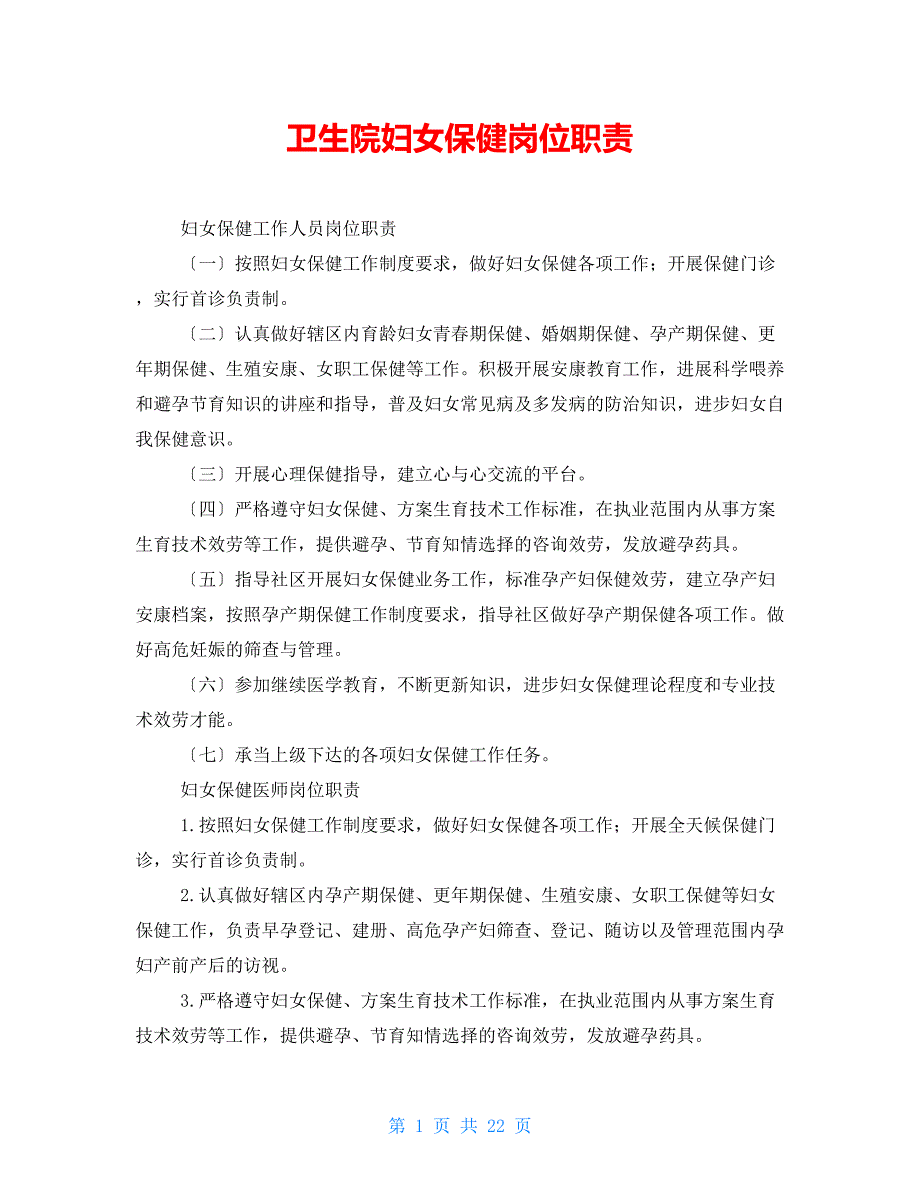 卫生院妇女保健岗位职责

妇女保健工作人员岗位职责

〔一〕按照妇女保健工作制度要求，做好妇女保健各项工作；开展保健门诊，实行首诊负责制。

〔二〕认真做好辖区内育龄妇女青春期保健、婚姻期保健、孕产期保健、更年期保健、生殖安康、女职工保健等工作。积极开展安康教育工作，进展科学喂养和避孕节育知识的讲座和指导，普及妇女常见病及多发病的防治知识，进步妇女自我保健意识。

〔三〕开展心理保健指导，建立心与心交流的平台。

〔四〕严格遵守妇女保健、方案生育技术工作标准，在执业范围内从事方案生育技术效劳等工作，提供避孕、节育知情选择的咨询效劳，发放避孕药具。

〔五〕指导社区开展妇女保健业务工作，标准孕产妇保健效劳，建立孕产妇安康档案，按照孕产期保健工作制度要求，指导社区做好孕产期保健各项工作。做好高危妊娠的筛查与管理。

〔六〕参加继续医学教育，不断更新知识，进步妇女保健理论程度和专业技术效劳才能。

〔七〕承当上级下达的各项妇女保健工作任务。

妇女保健医师岗位职责

1.按照妇女保健工作制度要求，做好妇女保健各项工作；开展全天候保健门诊，实行首诊负责制。

2.认真做好辖区内孕产期保健、更年期保健、生殖安康、女职工保健等妇女保健工作，负责早孕登记、建册、高危孕产妇筛查、登记、随访以及管理范围内孕妇产前产后的访视。

3.严格遵守妇女保健、方案生育技术工作标准，在执业范围内从事方案生育技术效劳等工作，提供避孕、节育知情选择的咨询效劳，发放避孕药具。

第 1 页 共 22 页